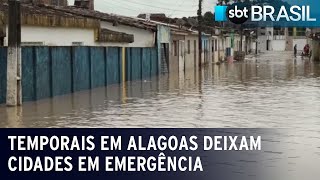 sbt BRASIL

TEMPORAIS EM ALAGOAS DEIXAM CIDADES EM EMERGÊNCIA